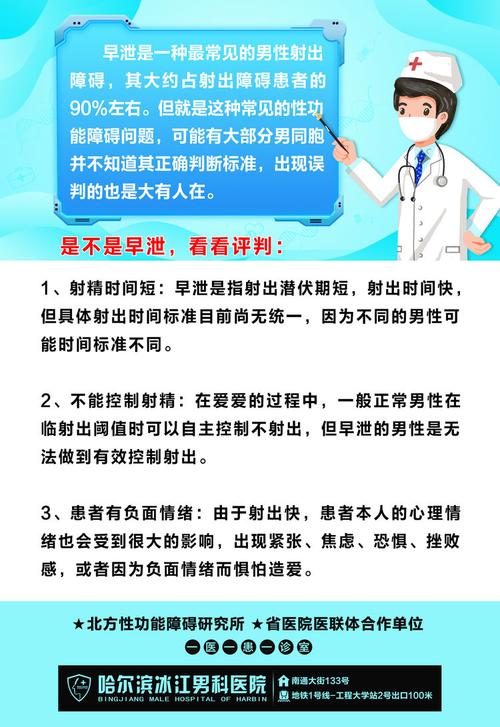 早泄是一种最常见的男性射出障碍，其大约占射出障碍患者的90%左右。但就是这种常见的性功能障碍问题，可能有大部分男同胞并不知道其正确判断标准，出现误判的也是大有人在。

是不是早泄，看看评判：

1、射精时间短：早泄是指射出潜伏期短，射出时间快，但具体射出时间标准目前尚无统一，因为不同的男性可能时间标准不同。

2、不能控制射精：在爱爱的过程中，一般正常男性在临射出阈值时可以自主控制不射出，但早泄的男性是无法做到有效控制射出。

3、患者有负面情绪：由于射出快，患者本人的心理情绪也会受到很大的影响，出现紧张、焦虑、恐惧、挫败感，或者因为负面情绪而惧怕造爱。

★北方性功能障碍研究所 ★省医院医联体合作单位

一医一患一诊室

哈尔滨冰江男科医院
BINGJIANG MALE HOSPITAL OF HARBIN

南通大街133号
地铁1号线-工程大学站2号出口100米